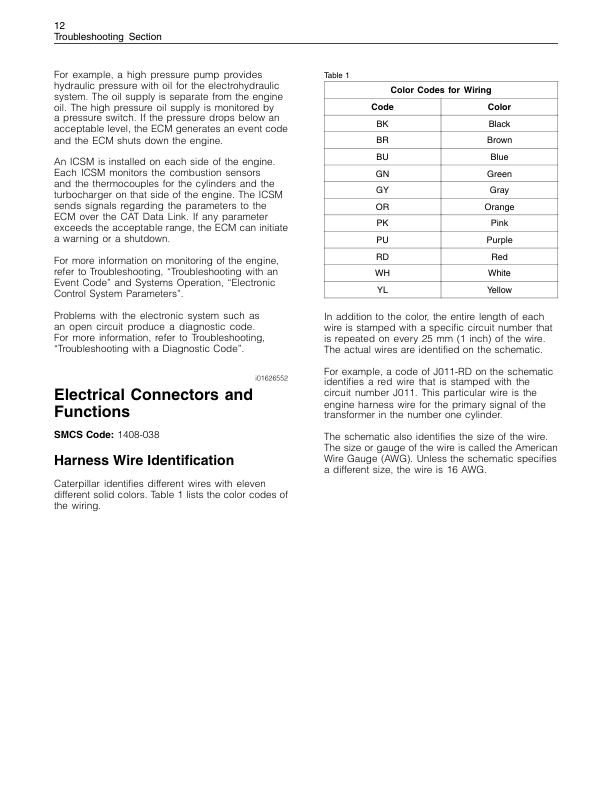 12
Troubleshooting Section

For example, a high pressure pump provides hydraulic pressure with oil for the electrohydraulic system. The oil supply is separate from the engine oil. The high pressure oil supply is monitored by a pressure switch. If the pressure drops below an acceptable level, the ECM generates an event code and the ECM shuts down the engine.

An ICSM is installed on each side of the engine. Each ICSM monitors the combustion sensors and the thermocouples for the cylinders and the turbocharger on that side of the engine. The ICSM sends signals regarding the parameters to the ECM over the CAT Data Link. If any parameter exceeds the acceptable range, the ECM can initiate a warning or a shutdown.

For more information on monitoring of the engine, refer to Troubleshooting, "Troubleshooting with an Event Code" and Systems Operation, "Electronic Control System Parameters".

Problems with the electronic system such as an open circuit produce a diagnostic code. For more information, refer to Troubleshooting, "Troubleshooting with a Diagnostic Code".

i01626552

Electrical Connectors and Functions

SMCS Code: 1408-038

Harness Wire Identification

Caterpillar identifies different wires with eleven different solid colors. Table 1 lists the color codes of the wiring.

Table 1

| Color Codes for Wiring | |
|---|---|
| Code | Color |
| BK | Black |
| BR | Brown |
| BU | Blue |
| GN | Green |
| GY | Gray |
| OR | Orange |
| PK | Pink |
| PU | Purple |
| RD | Red |
| WH | White |
| YL | Yellow |

In addition to the color, the entire length of each wire is stamped with a specific circuit number that is repeated on every 25 mm (1 inch) of the wire. The actual wires are identified on the schematic.

For example, a code of J011-RD on the schematic identifies a red wire that is stamped with the circuit number J011. This particular wire is the engine harness wire for the primary signal of the transformer in the number one cylinder.

The schematic also identifies the size of the wire. The size or gauge of the wire is called the American Wire Gauge (AWG). Unless the schematic specifies a different size, the wire is 16 AWG.